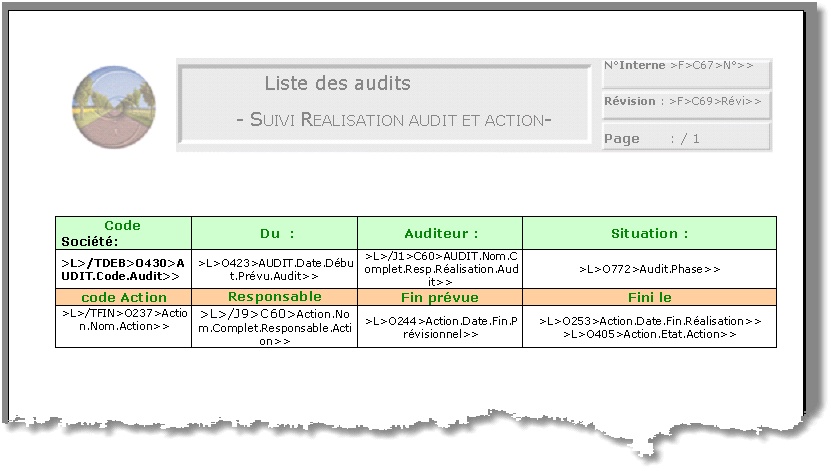 Liste des audits

- SUIVI REALISATION AUDIT ET ACTION-

N°Interne >F>C67>N°>>

Révision : >F>C69>Révi>>

Page : / 1

| Code Société: | Du : | Auditeur : | Situation : |
|---|---|---|---|
| >L>/TDEB>O430>AUDIT.Code.Audit>> | >L>O423>AUDIT.Date.Début.Prévu.Audit>> | >L>/J1>C60>AUDIT.Nom.Complet.Resp.Réalisation.Audit>> | >L>O772>Audit.Phase>> |
| code Action | Responsable | Fin prévue | Fini le |
| >L>/TFIN>O237>Action.Nom.Action>> | >L>/J9>C60>Action.Nom.Complet.Responsable.Action>> | >L>O244>Action.Date.Fin.Prévisionnel>> | >L>O253>Action.Date.Fin.Réalisation>> >L>O405>Action.Etat.Action>> |